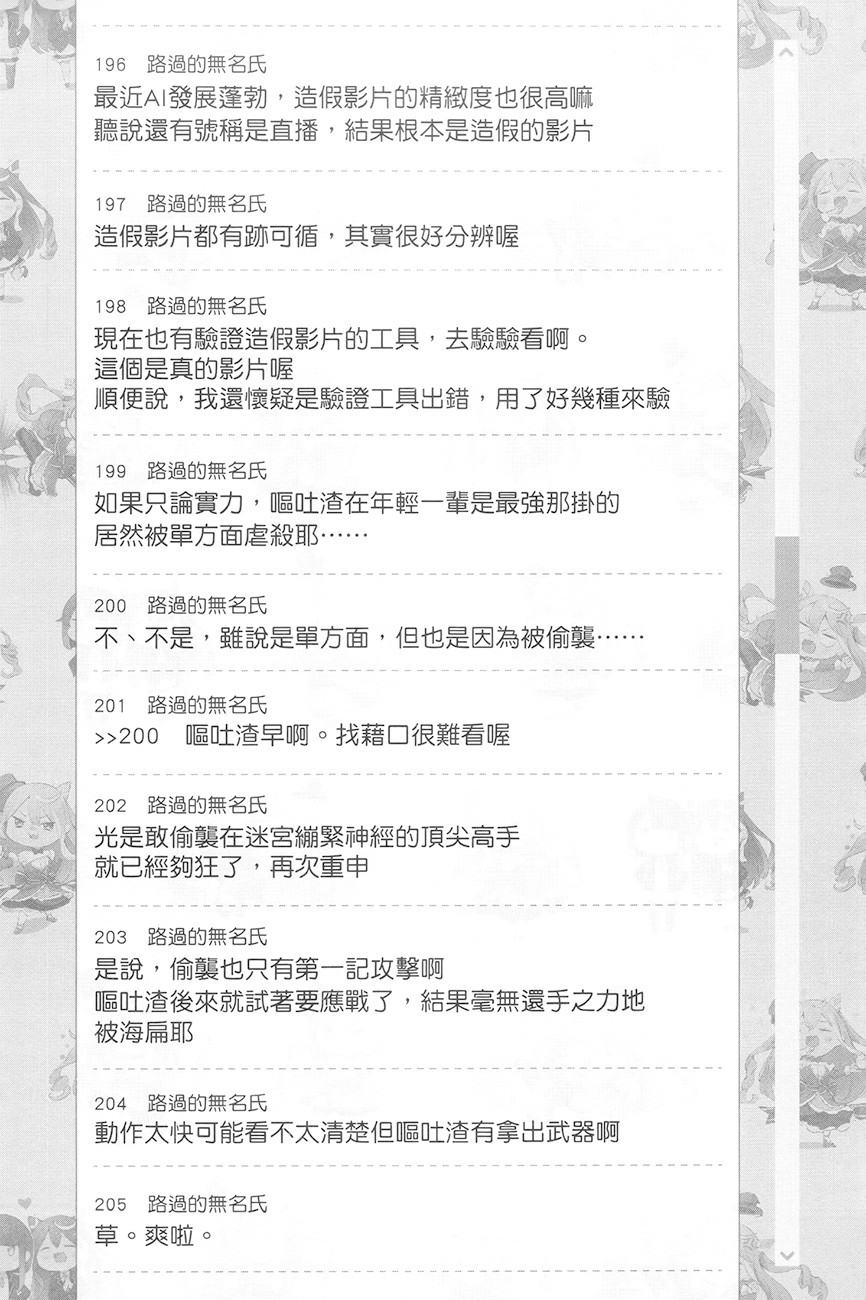 196 路過的無名氏
最近AI發展蓬勃，造假影片的精緻度也很高嘛
聽說還有號稱是直播，結果根本是造假的影片

197 路過的無名氏
造假影片都有跡可循，其實很好分辨喔

198 路過的無名氏
現在也有驗證造假影片的工具，去驗驗看啊。
這個是真的影片喔
順便說，我還懷疑是驗證工具出錯，用了好幾種來驗

199 路過的無名氏
如果只論實力，嘔吐渣在年輕一輩是最強那掛的
居然被單方面虐殺耶……

200 路過的無名氏
不、不是，雖說是單方面，但也是因為被偷襲……

201 路過的無名氏
>>200 嘔吐渣早啊。找藉口很難看喔

202 路過的無名氏
光是敢偷襲在迷宮繃緊神經的頂尖高手
就已經夠狂了，再次重申

203 路過的無名氏
是說，偷襲也只有第一記攻擊啊
嘔吐渣後來就試著要應戰了，結果毫無還手之力地
被海扁耶

204 路過的無名氏
動作太快可能看不太清楚但嘔吐渣有拿出武器啊

205 路過的無名氏
草。爽啦。